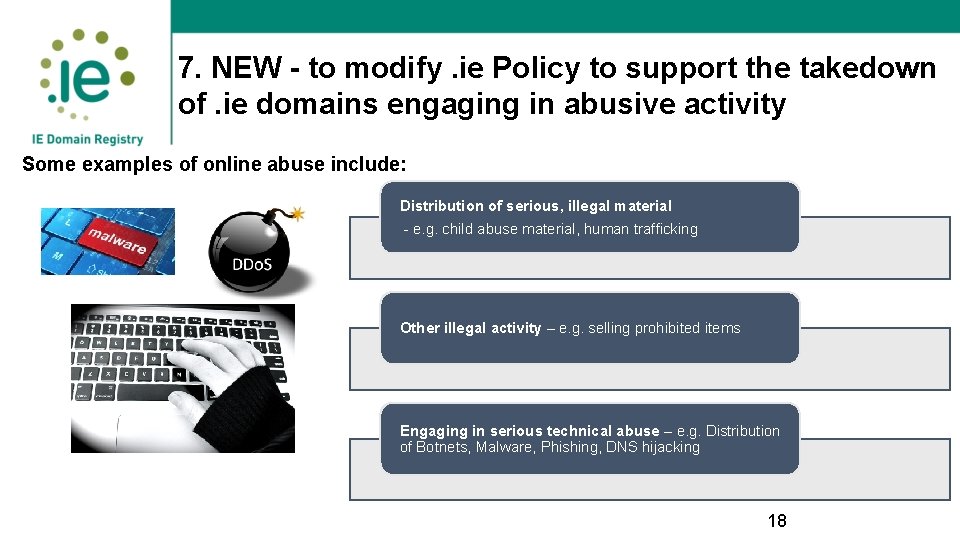 .ie
IE Domain Registry

7. NEW - to modify .ie Policy to support the takedown of .ie domains engaging in abusive activity

Some examples of online abuse include:

malware

DDoS

Distribution of serious, illegal material
- e.g. child abuse material, human trafficking

Other illegal activity – e.g. selling prohibited items

Engaging in serious technical abuse – e.g. Distribution of Botnets, Malware, Phishing, DNS hijacking

18